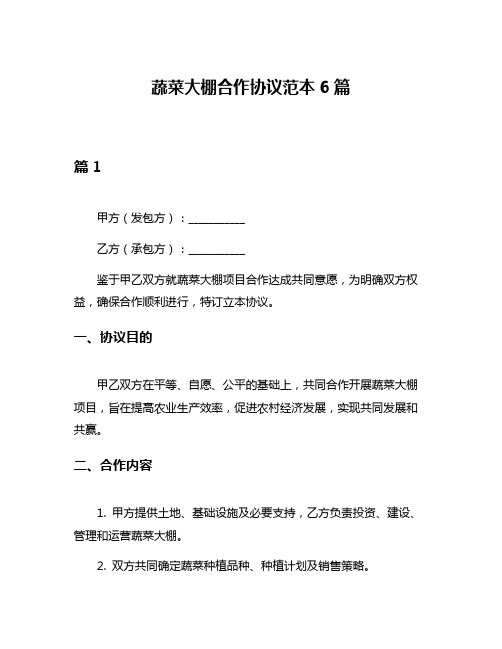 蔬菜大棚合作协议范本 6 篇

篇 1

甲方（发包方）：__________

乙方（承包方）：__________

鉴于甲乙双方就蔬菜大棚项目合作达成共同意愿，为明确双方权益，确保合作顺利进行，特订立本协议。

一、协议目的

甲乙双方在平等、自愿、公平的基础上，共同合作开展蔬菜大棚项目，旨在提高农业生产效率，促进农村经济发展，实现共同发展和共赢。

二、合作内容

1. 甲方提供土地、基础设施及必要支持，乙方负责投资、建设、管理和运营蔬菜大棚。

2. 双方共同确定蔬菜种植品种、种植计划及销售策略。